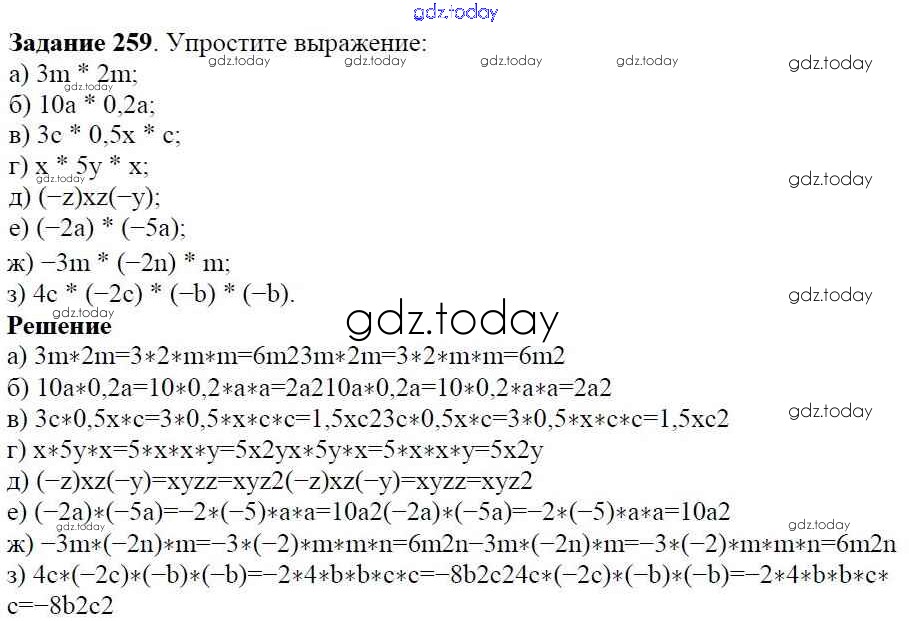 Задание 259. Упростите выражение:
а) 3m * 2m;
б) 10a * 0,2a;
в) 3c * 0,5x * c;
г) x * 5y * x;
д) (−z)xz(−y);
е) (−2a) * (−5a);
ж) −3m * (−2n) * m;
з) 4c * (−2c) * (−b) * (−b).

Решение
а) 3m∗2m=3∗2∗m∗m=6m23m∗2m=3∗2∗m∗m=6m2
б) 10a∗0,2a=10∗0,2∗a∗a=2a210a∗0,2a=10∗0,2∗a∗a=2a2
в) 3c∗0,5x∗c=3∗0,5∗x∗c∗c=1,5xc23c∗0,5x∗c=3∗0,5∗x∗c∗c=1,5xc2
г) x∗5y∗x=5∗x∗x∗y=5x2yx∗5y∗x=5∗x∗x∗y=5x2y
д) (−z)xz(−y)=xyzz=xyz2(−z)xz(−y)=xyzz=xyz2
е) (−2a)∗(−5a)=−2∗(−5)∗a∗a=10a2(−2a)∗(−5a)=−2∗(−5)∗a∗a=10a2
ж) −3m∗(−2n)∗m=−3∗(−2)∗m∗m∗n=6m2n−3m∗(−2n)∗m=−3∗(−2)∗m∗m∗n=6m2n
з) 4c∗(−2c)∗(−b)∗(−b)=−2∗4∗b∗b∗c∗c=−8b2c24c∗(−2c)∗(−b)∗(−b)=−2∗4∗b∗b∗c∗c=−8b2c2

gdz.today